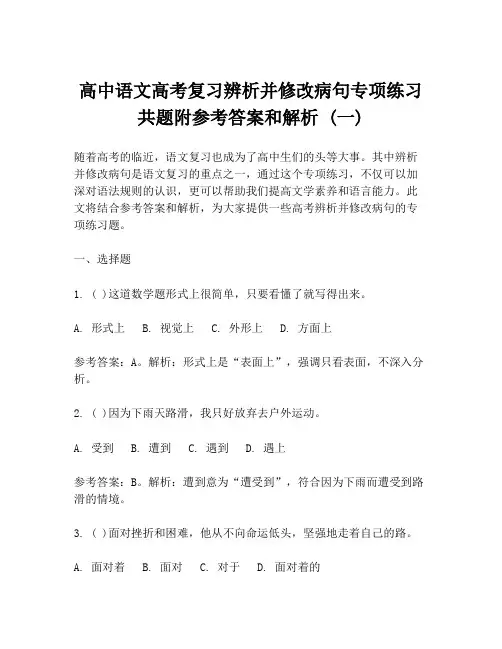 高中语文高考复习辨析并修改病句专项练习共题附参考答案和解析（一）

随着高考的临近，语文复习也成为了高中生们的头等大事。其中辨析并修改病句是语文复习的重点之一，通过这个专项练习，不仅可以加深对语法规则的认识，更可以帮助我们提高文学素养和语言能力。此文将结合参考答案和解析，为大家提供一些高考辨析并修改病句的专项练习题。

一、选择题

1. ( )这道数学题形式上很简单，只要看懂了就写得出来。

A. 形式上　B. 视觉上　C. 外形上　D. 方面上

参考答案：A。解析：形式上是“表面上”，强调只看表面，不深入分析。

2. ( )因为下雨天路滑，我只好放弃去户外运动。

A. 受到　B. 遭到　C. 遇到　D. 遇上

参考答案：B。解析：遭到意为“遭受到”，符合因为下雨而遭受到路滑的情境。

3. ( )面对挫折和困难，他从不向命运低头，坚强地走着自己的路。

A. 面对着　B. 面对　C. 对于　D. 面对着的